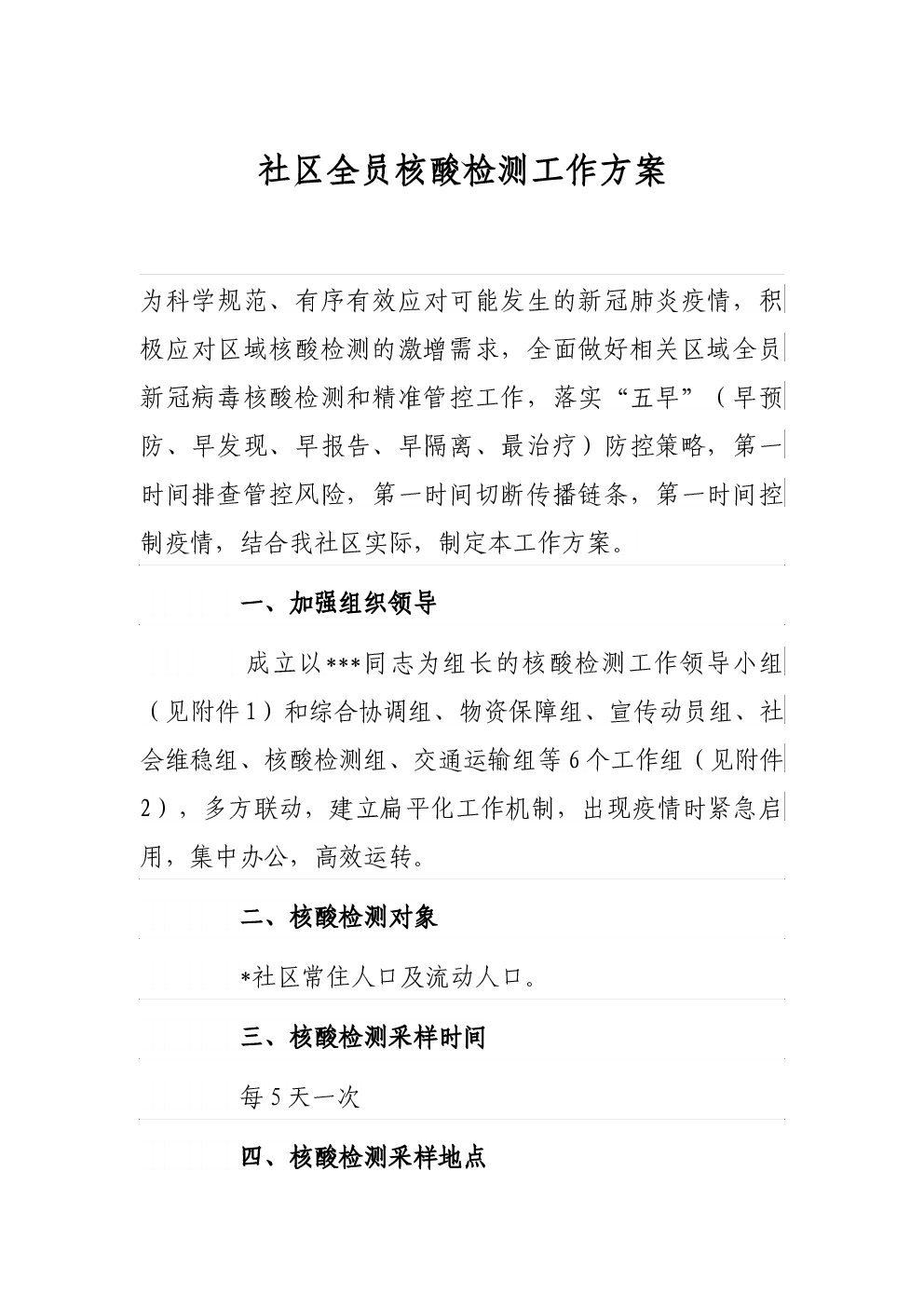 社区全员核酸检测工作方案

为科学规范、有序有效应对可能发生的新冠肺炎疫情，积极应对区域核酸检测的激增需求，全面做好相关区域全员新冠病毒核酸检测和精准管控工作，落实“五早”（早预防、早发现、早报告、早隔离、最治疗）防控策略，第一时间排查管控风险，第一时间切断传播链条，第一时间控制疫情，结合我社区实际，制定本工作方案。

一、加强组织领导

成立以***同志为组长的核酸检测工作领导小组（见附件1）和综合协调组、物资保障组、宣传动员组、社会维稳组、核酸检测组、交通运输组等6个工作组（见附件2），多方联动，建立扁平化工作机制，出现疫情时紧急启用，集中办公，高效运转。

二、核酸检测对象

*社区常住人口及流动人口。

三、核酸检测采样时间

每5天一次

四、核酸检测采样地点